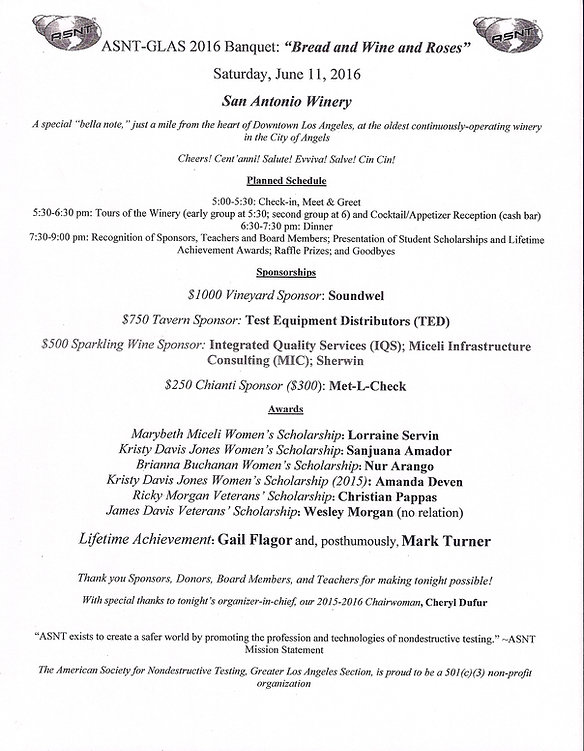 ASNT

ASNT

ASNT-GLAS 2016 Banquet: "Bread and Wine and Roses"

Saturday, June 11, 2016

San Antonio Winery

A special "bella note," just a mile from the heart of Downtown Los Angeles, at the oldest continuously-operating winery in the City of Angels

Cheers! Cent'anni! Salute! Evviva! Salve! Cin Cin!

Planned Schedule

5:00-5:30: Check-in, Meet & Greet
5:30-6:30 pm: Tours of the Winery (early group at 5:30; second group at 6) and Cocktail/Appetizer Reception (cash bar)
6:30-7:30 pm: Dinner
7:30-9:00 pm: Recognition of Sponsors, Teachers and Board Members; Presentation of Student Scholarships and Lifetime Achievement Awards; Raffle Prizes; and Goodbyes

Sponsorships

$1000 Vineyard Sponsor: Soundwel

$750 Tavern Sponsor: Test Equipment Distributors (TED)

$500 Sparkling Wine Sponsor: Integrated Quality Services (IQS); Miceli Infrastructure Consulting (MIC); Sherwin

$250 Chianti Sponsor ($300): Met-L-Check

Awards

Marybeth Miceli Women's Scholarship: Lorraine Servin
Kristy Davis Jones Women's Scholarship: Sanjuana Amador
Brianna Buchanan Women's Scholarship: Nur Arango
Kristy Davis Jones Women's Scholarship (2015): Amanda Deven
Ricky Morgan Veterans' Scholarship: Christian Pappas
James Davis Veterans' Scholarship: Wesley Morgan (no relation)

Lifetime Achievement: Gail Flagor and, posthumously, Mark Turner

Thank you Sponsors, Donors, Board Members, and Teachers for making tonight possible!

With special thanks to tonight's organizer-in-chief, our 2015-2016 Chairwoman, Cheryl Dufur

"ASNT exists to create a safer world by promoting the profession and technologies of nondestructive testing." ~ASNT Mission Statement

The American Society for Nondestructive Testing, Greater Los Angeles Section, is proud to be a 501(c)(3) non-profit organization